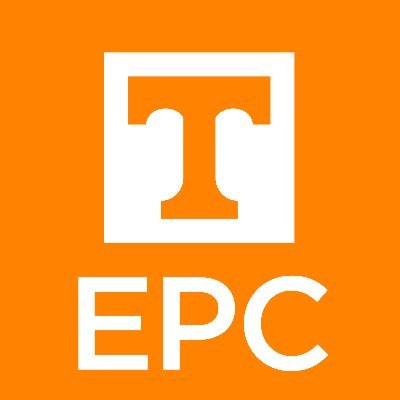 T
EPC